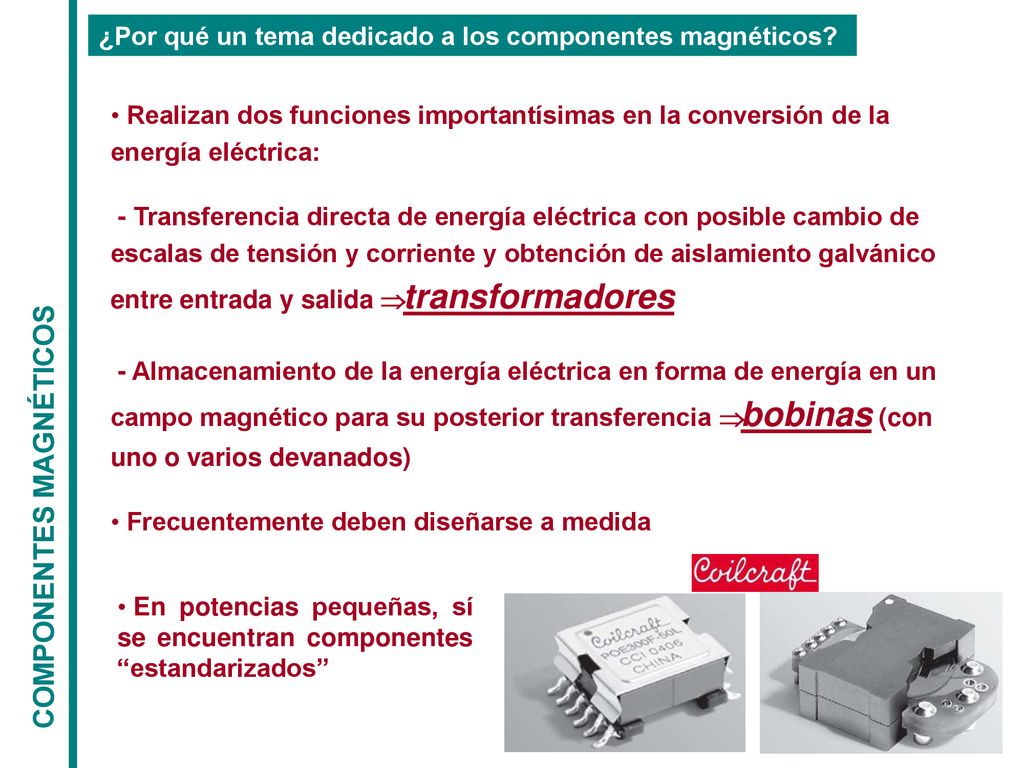 COMPONENTES MAGNÉTICOS

¿Por qué un tema dedicado a los componentes magnéticos?

• Realizan dos funciones importantísimas en la conversión de la energía eléctrica:

- Transferencia directa de energía eléctrica con posible cambio de escalas de tensión y corriente y obtención de aislamiento galvánico entre entrada y salida $\Rightarrow$transformadores

- Almacenamiento de la energía eléctrica en forma de energía en un campo magnético para su posterior transferencia $\Rightarrow$bobinas (con uno o varios devanados)

• Frecuentemente deben diseñarse a medida

Coilcraft

• En potencias pequeñas, sí se encuentran componentes "estandarizados"

Coilcraft POE300F-50L CCI 0406 CHINA